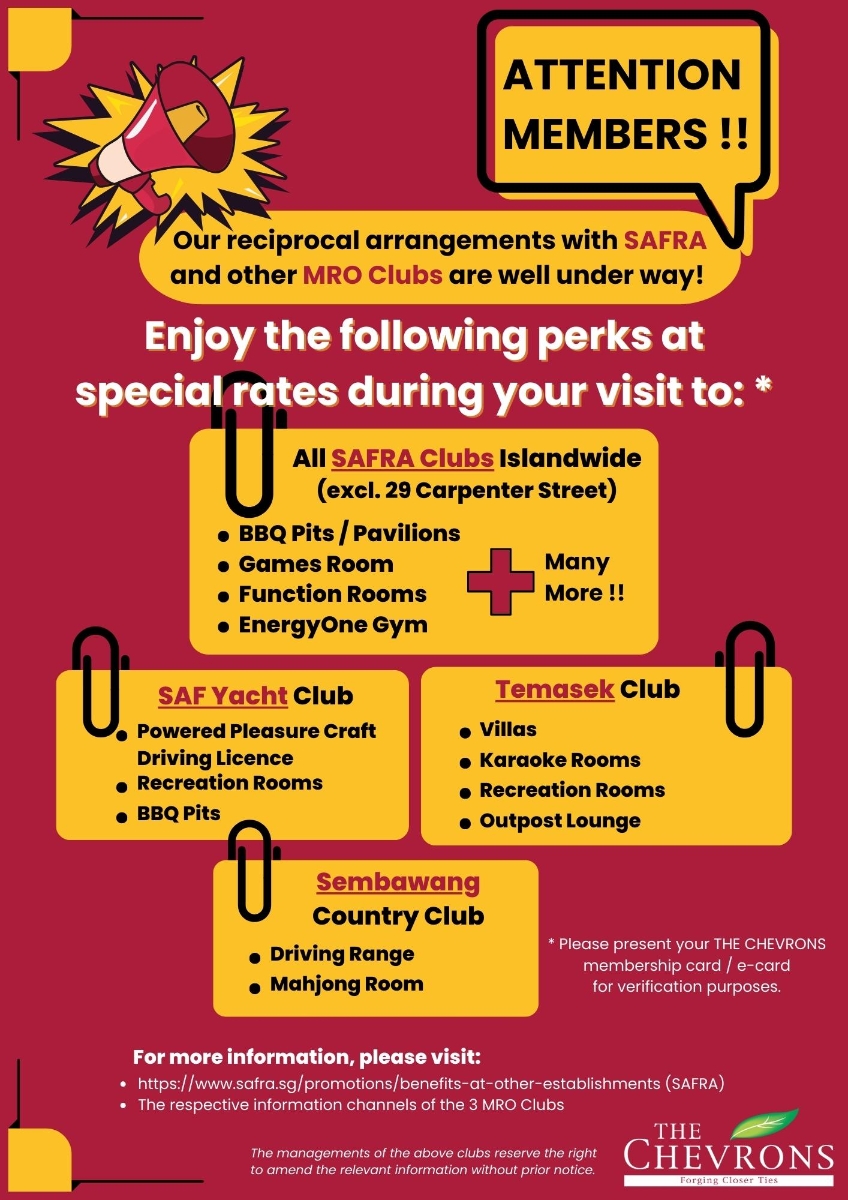 ATTENTION MEMBERS !!

Our reciprocal arrangements with SAFRA and other MRO Clubs are well under way!

Enjoy the following perks at special rates during your visit to: *

All SAFRA Clubs Islandwide
(excl. 29 Carpenter Street)

- BBQ Pits / Pavilions
- Games Room
- Function Rooms
- EnergyOne Gym

Many More !!

SAF Yacht Club

- Powered Pleasure Craft Driving Licence
- Recreation Rooms
- BBQ Pits

Temasek Club

- Villas
- Karaoke Rooms
- Recreation Rooms
- Outpost Lounge

Sembawang Country Club

- Driving Range
- Mahjong Room

* Please present your THE CHEVRONS membership card / e-card for verification purposes.

For more information, please visit:

- https://www.safra.sg/promotions/benefits-at-other-establishments (SAFRA)
- The respective information channels of the 3 MRO Clubs

The managements of the above clubs reserve the right to amend the relevant information without prior notice.

THE CHEVRONS
Forging Closer Ties